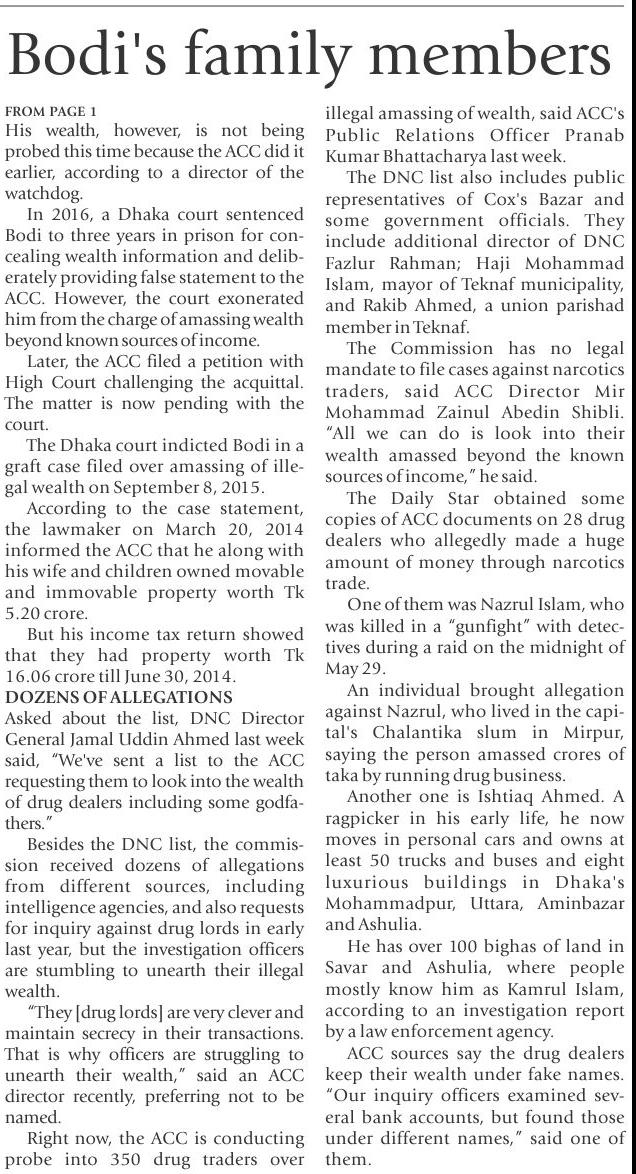 Bodi's family members

FROM PAGE 1

His wealth, however, is not being probed this time because the ACC did it earlier, according to a director of the watchdog.

In 2016, a Dhaka court sentenced Bodi to three years in prison for concealing wealth information and deliberately providing false statement to the ACC. However, the court exonerated him from the charge of amassing wealth beyond known sources of income.

Later, the ACC filed a petition with High Court challenging the acquittal. The matter is now pending with the court.

The Dhaka court indicted Bodi in a graft case filed over amassing of illegal wealth on September 8, 2015.

According to the case statement, the lawmaker on March 20, 2014 informed the ACC that he along with his wife and children owned movable and immovable property worth Tk 5.20 crore.

But his income tax return showed that they had property worth Tk 16.06 crore till June 30, 2014.

DOZENS OF ALLEGATIONS

Asked about the list, DNC Director General Jamal Uddin Ahmed last week said, "We've sent a list to the ACC requesting them to look into the wealth of drug dealers including some godfathers."

Besides the DNC list, the commission received dozens of allegations from different sources, including intelligence agencies, and also requests for inquiry against drug lords in early last year, but the investigation officers are stumbling to unearth their illegal wealth.

"They [drug lords] are very clever and maintain secrecy in their transactions. That is why officers are struggling to unearth their wealth," said an ACC director recently, preferring not to be named.

Right now, the ACC is conducting probe into 350 drug traders over illegal amassing of wealth, said ACC's Public Relations Officer Pranab Kumar Bhattacharya last week.

The DNC list also includes public representatives of Cox's Bazar and some government officials. They include additional director of DNC Fazlur Rahman; Haji Mohammad Islam, mayor of Teknaf municipality, and Rakib Ahmed, a union parishad member in Teknaf.

The Commission has no legal mandate to file cases against narcotics traders, said ACC Director Mir Mohammad Zainul Abedin Shibli. "All we can do is look into their wealth amassed beyond the known sources of income," he said.

The Daily Star obtained some copies of ACC documents on 28 drug dealers who allegedly made a huge amount of money through narcotics trade.

One of them was Nazrul Islam, who was killed in a "gunfight" with detectives during a raid on the midnight of May 29.

An individual brought allegation against Nazrul, who lived in the capital's Chalantika slum in Mirpur, saying the person amassed crores of taka by running drug business.

Another one is Ishtiaq Ahmed. A ragpicker in his early life, he now moves in personal cars and owns at least 50 trucks and buses and eight luxurious buildings in Dhaka's Mohammadpur, Uttara, Aminbazar and Ashulia.

He has over 100 bighas of land in Savar and Ashulia, where people mostly know him as Kamrul Islam, according to an investigation report by a law enforcement agency.

ACC sources say the drug dealers keep their wealth under fake names. "Our inquiry officers examined several bank accounts, but found those under different names," said one of them.